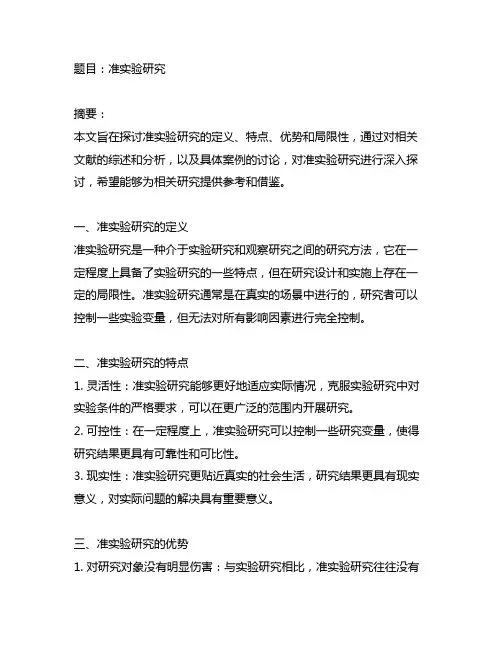 题目：准实验研究

摘要：
本文旨在探讨准实验研究的定义、特点、优势和局限性，通过对相关文献的综述和分析，以及具体案例的讨论，对准实验研究进行深入探讨，希望能够为相关研究提供参考和借鉴。

一、准实验研究的定义
准实验研究是一种介于实验研究和观察研究之间的研究方法，它在一定程度上具备了实验研究的一些特点，但在研究设计和实施上存在一定的局限性。准实验研究通常是在真实的场景中进行的，研究者可以控制一些实验变量，但无法对所有影响因素进行完全控制。

二、准实验研究的特点
1. 灵活性：准实验研究能够更好地适应实际情况，克服实验研究中对实验条件的严格要求，可以在更广泛的范围内开展研究。
2. 可控性：在一定程度上，准实验研究可以控制一些研究变量，使得研究结果更具有可靠性和可比性。
3. 现实性：准实验研究更贴近真实的社会生活，研究结果更具有现实意义，对实际问题的解决具有重要意义。

三、准实验研究的优势
1. 对研究对象没有明显伤害：与实验研究相比，准实验研究往往没有